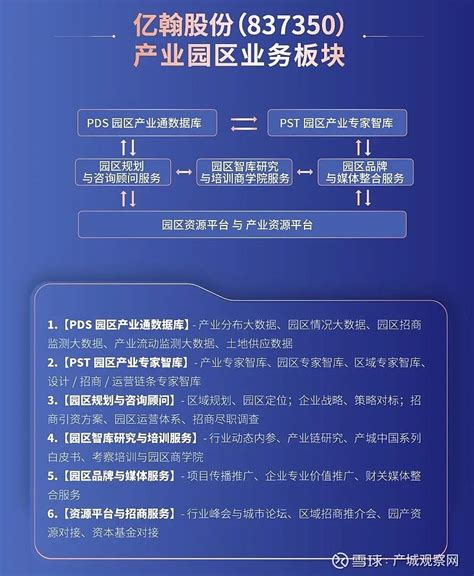 亿翰股份（837350）
产业园区业务板块

PDS 园区产业通数据库

PST 园区产业专家智库

园区规划与咨询顾问服务

园区智库研究与培训商学院服务

园区品牌与媒体整合服务

园区资源平台 与 产业资源平台

1.【PDS 园区产业通数据库】- 产业分布大数据、园区情况大数据、园区招商监测大数据、产业流动监测大数据、土地供应数据

2.【PST 园区产业专家智库】- 产业专家智库、园区专家智库、区域专家智库、设计 / 招商 / 运营链条专家智库

3.【园区规划与咨询顾问】- 区域规划、园区定位；企业战略、策略对标；招商引资方案、园区运营体系、招商尽职调查

4.【园区智库研究与培训服务】- 行业动态内参、产业链研究、产城中国系列白皮书、考察培训与园区商学院

5.【园区品牌与媒体服务】- 项目传播推广、企业专业价值推广、财关媒体整合服务

6.【资源平台与招商服务】- 行业峰会与城市论坛、区域招商推介会、园产资源对接、资本基金对接

雪球：产城观察网